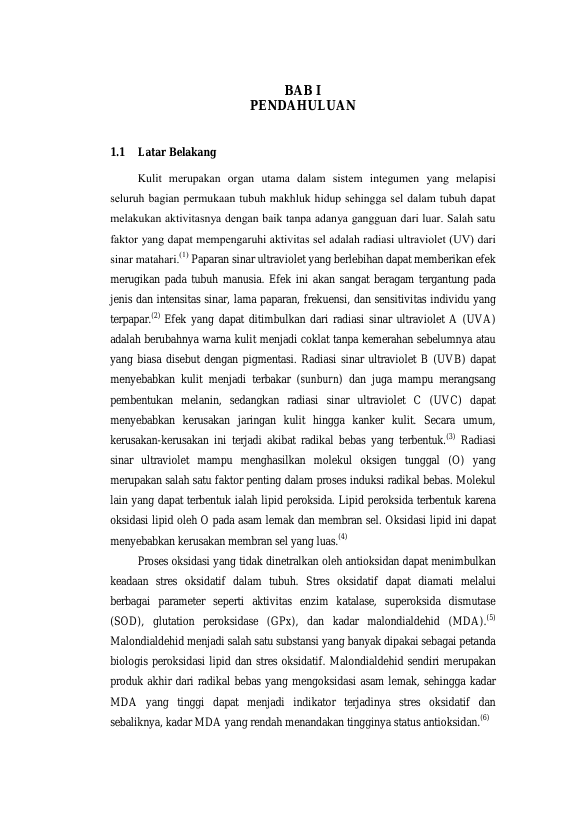 BAB I
PENDAHULUAN

1.1 Latar Belakang

Kulit merupakan organ utama dalam sistem integumen yang melapisi seluruh bagian permukaan tubuh makhluk hidup sehingga sel dalam tubuh dapat melakukan aktivitasnya dengan baik tanpa adanya gangguan dari luar. Salah satu faktor yang dapat mempengaruhi aktivitas sel adalah radiasi ultraviolet (UV) dari sinar matahari.$^{(1)}$ Paparan sinar ultraviolet yang berlebihan dapat memberikan efek merugikan pada tubuh manusia. Efek ini akan sangat beragam tergantung pada jenis dan intensitas sinar, lama paparan, frekuensi, dan sensitivitas individu yang terpapar.$^{(2)}$ Efek yang dapat ditimbulkan dari radiasi sinar ultraviolet A (UVA) adalah berubahnya warna kulit menjadi coklat tanpa kemerahan sebelumnya atau yang biasa disebut dengan pigmentasi. Radiasi sinar ultraviolet B (UVB) dapat menyebabkan kulit menjadi terbakar (sunburn) dan juga mampu merangsang pembentukan melanin, sedangkan radiasi sinar ultraviolet C (UVC) dapat menyebabkan kerusakan jaringan kulit hingga kanker kulit. Secara umum, kerusakan-kerusakan ini terjadi akibat radikal bebas yang terbentuk.$^{(3)}$ Radiasi sinar ultraviolet mampu menghasilkan molekul oksigen tunggal (O) yang merupakan salah satu faktor penting dalam proses induksi radikal bebas. Molekul lain yang dapat terbentuk ialah lipid peroksida. Lipid peroksida terbentuk karena oksidasi lipid oleh O pada asam lemak dan membran sel. Oksidasi lipid ini dapat menyebabkan kerusakan membran sel yang luas.$^{(4)}$

Proses oksidasi yang tidak dinetralkan oleh antioksidan dapat menimbulkan keadaan stres oksidatif dalam tubuh. Stres oksidatif dapat diamati melalui berbagai parameter seperti aktivitas enzim katalase, superoksida dismutase (SOD), glutation peroksidase (GPx), dan kadar malondialdehid (MDA).$^{(5)}$ Malondialdehid menjadi salah satu substansi yang banyak dipakai sebagai petanda biologis peroksidasi lipid dan stres oksidatif. Malondialdehid sendiri merupakan produk akhir dari radikal bebas yang mengoksidasi asam lemak, sehingga kadar MDA yang tinggi dapat menjadi indikator terjadinya stres oksidatif dan sebaliknya, kadar MDA yang rendah menandakan tingginya status antioksidan.$^{(6)}$